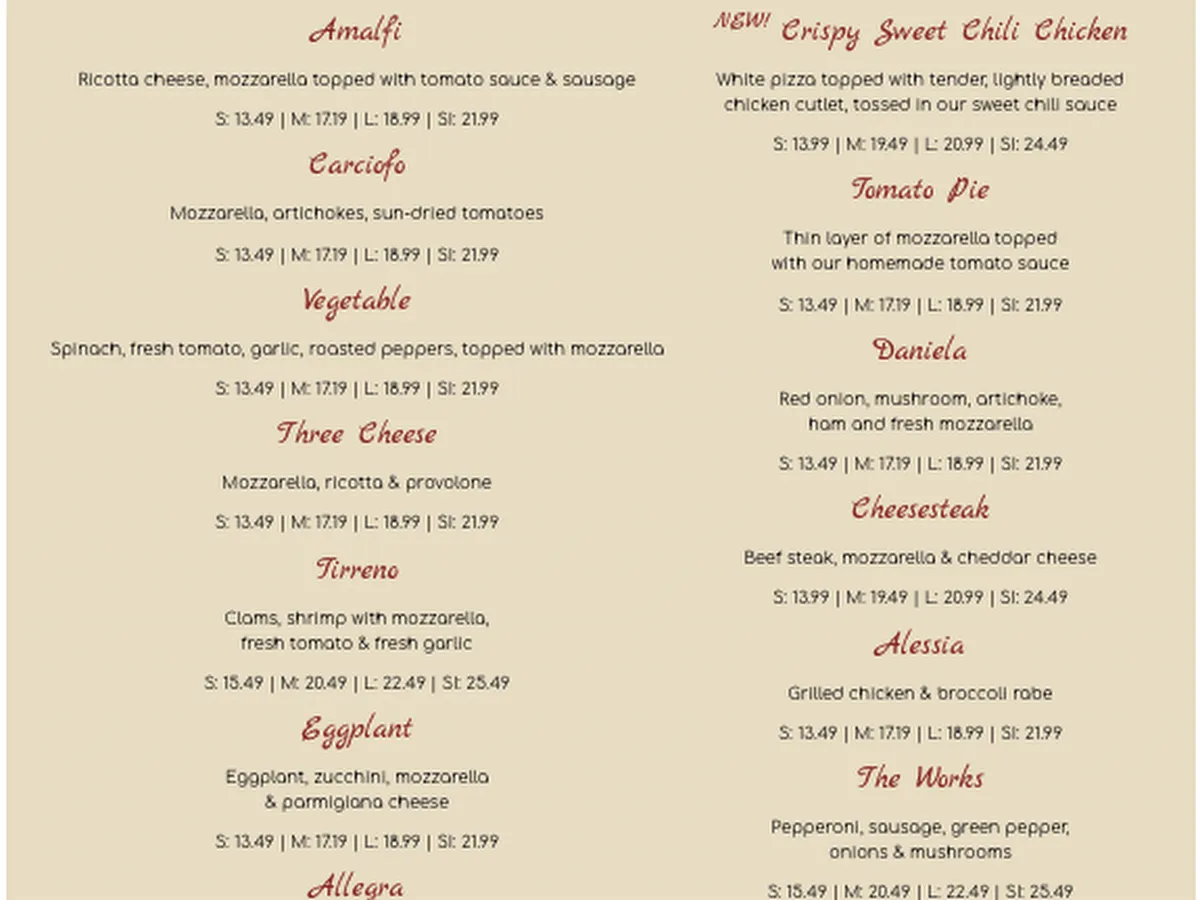 Amalfi

Ricotta cheese, mozzarella topped with tomato sauce & sausage

S: 13.49 | M: 17.19 | L: 18.99 | SI: 21.99

Carciofo

Mozzarella, artichokes, sun-dried tomatoes

S: 13.49 | M: 17.19 | L: 18.99 | SI: 21.99

Vegetable

Spinach, fresh tomato, garlic, roasted peppers, topped with mozzarella

S: 13.49 | M: 17.19 | L: 18.99 | SI: 21.99

Three Cheese

Mozzarella, ricotta & provolone

S: 13.49 | M: 17.19 | L: 18.99 | SI: 21.99

Tirreno

Clams, shrimp with mozzarella, fresh tomato & fresh garlic

S: 15.49 | M: 20.49 | L: 22.49 | SI: 25.49

Eggplant

Eggplant, zucchini, mozzarella & parmigiana cheese

S: 13.49 | M: 17.19 | L: 18.99 | SI: 21.99

Allegra

NEW! Crispy Sweet Chili Chicken

White pizza topped with tender, lightly breaded chicken cutlet, tossed in our sweet chili sauce

S: 13.99 | M: 19.49 | L: 20.99 | SI: 24.49

Tomato Pie

Thin layer of mozzarella topped with our homemade tomato sauce

S: 13.49 | M: 17.19 | L: 18.99 | SI: 21.99

Daniela

Red onion, mushroom, artichoke, ham and fresh mozzarella

S: 13.49 | M: 17.19 | L: 18.99 | SI: 21.99

Cheesesteak

Beef steak, mozzarella & cheddar cheese

S: 13.99 | M: 19.49 | L: 20.99 | SI: 24.49

Alessia

Grilled chicken & broccoli rabe

S: 13.49 | M: 17.19 | L: 18.99 | SI: 21.99

The Works

Pepperoni, sausage, green pepper, onions & mushrooms

S: 15.49 | M: 20.49 | L: 22.49 | SI: 25.49